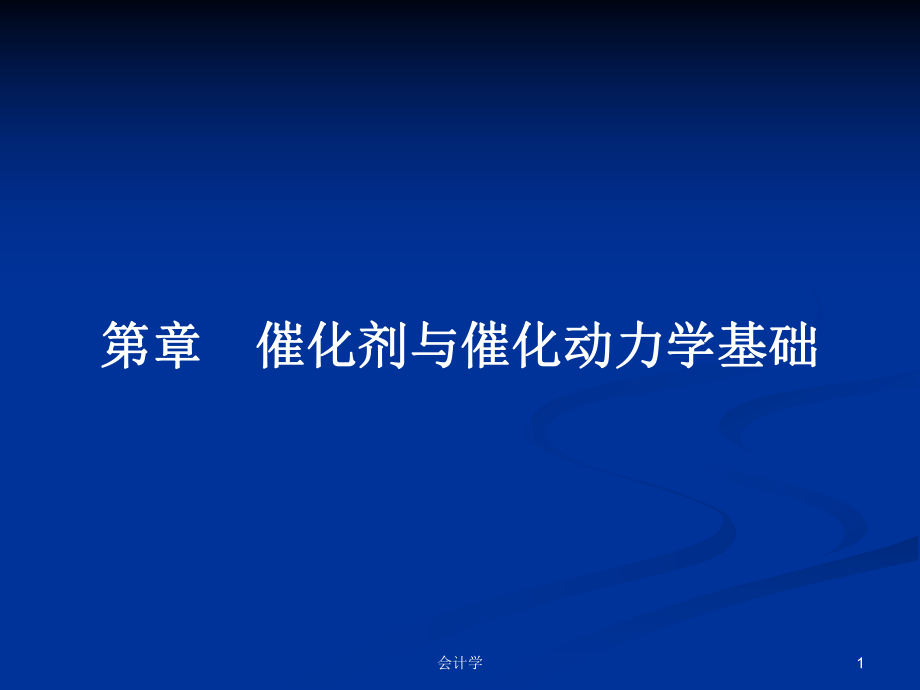 第章　催化剂与催化动力学基础

会计学

1